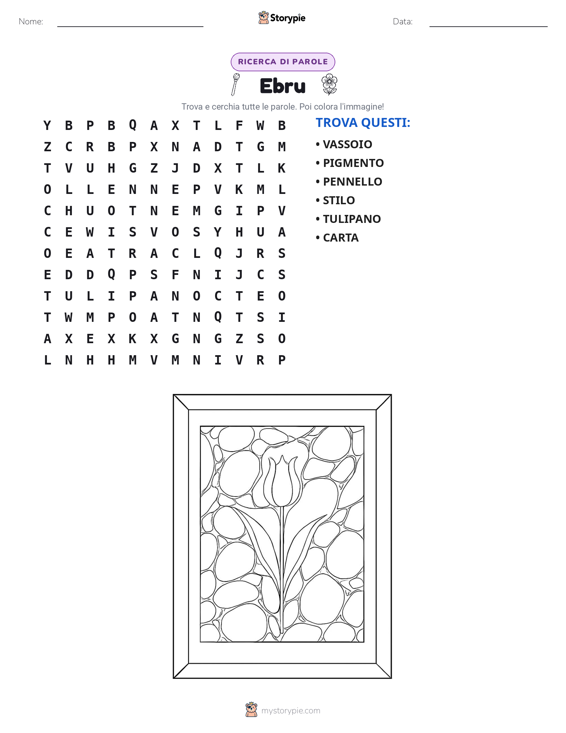 Nome: ____ Storypie Data: ____

RICERCA DI PAROLE

Ebru

Trova e cerchia tutte le parole. Poi colora l'immagine!

Y B P B Q A X T L F W B
Z C R B P X N A D T G M
T V U H G Z J D X T L K
O L L E N N E P V K M L
C H U O T N E M G I P V
C E W I S V O S Y H U A
O E A T R A C L Q J R S
E D D Q P S F N I J C S
T U L I P A N O C T E O
T W M P O A T N Q T S I
A X E X K X G N G Z S O
L N H H M V M N I V R P

TROVA QUESTI:

• VASSOIO
• PIGMENTO
• PENNELLO
• STILO
• TULIPANO
• CARTA

mystorypie.com